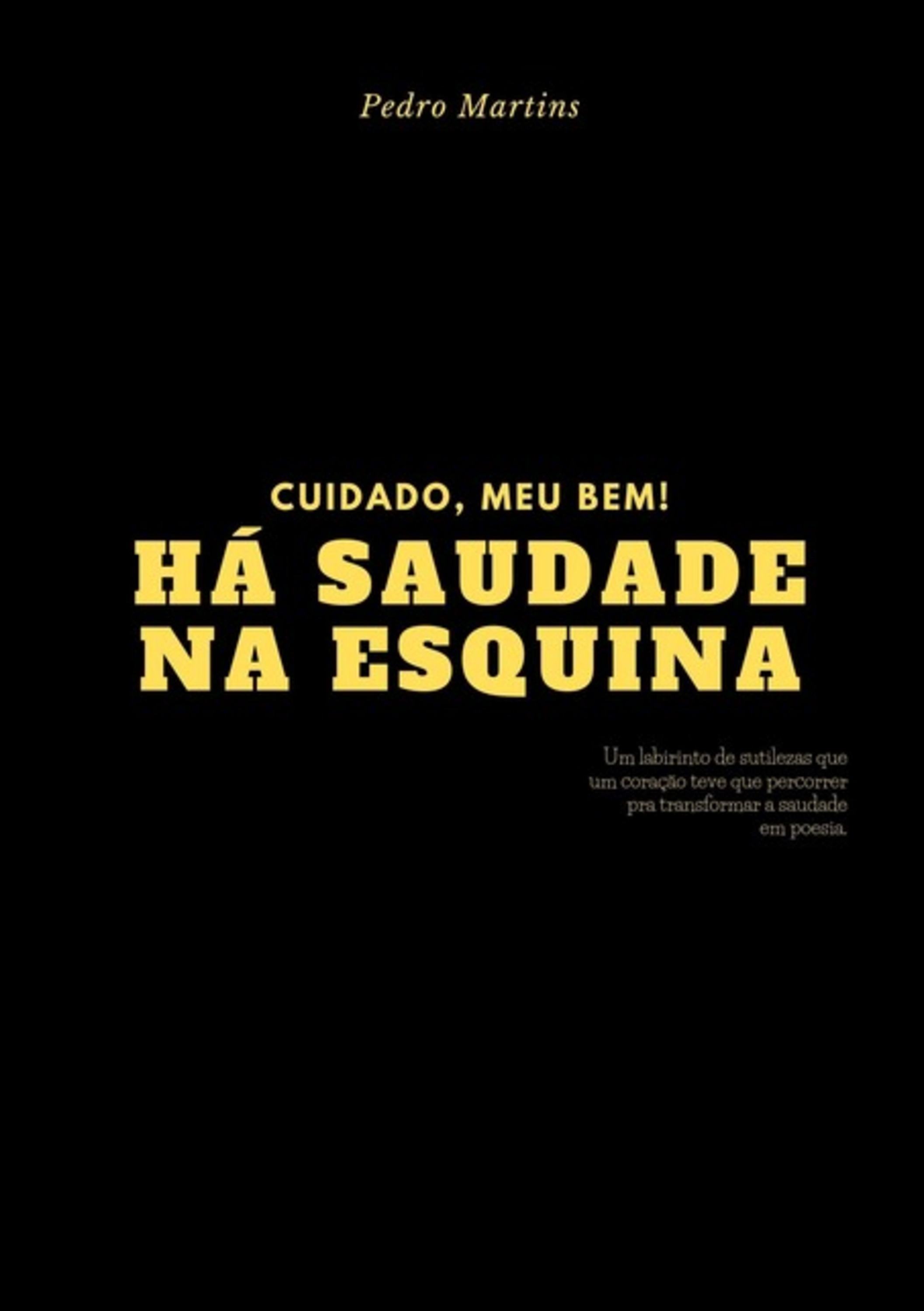 Pedro Martins

CUIDADO, MEU BEM!
HÁ SAUDADE NA ESQUINA

Um labirinto de sutilezas que um coração teve que percorrer pra transformar a saudade em poesia.